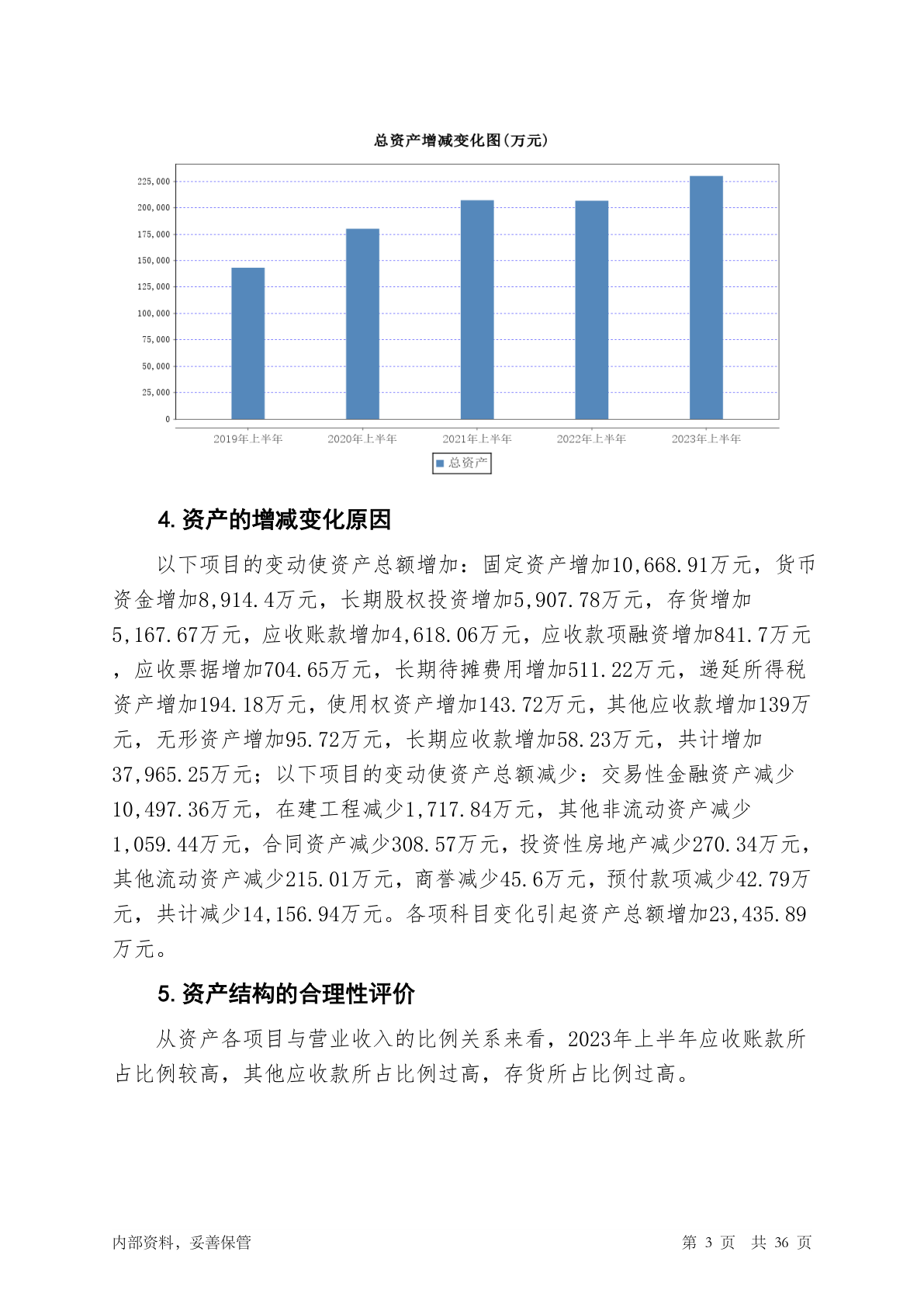 总资产增减变化图(万元)

225,000
200,000
175,000
150,000
125,000
100,000
75,000
50,000
25,000
0

2019年上半年 2020年上半年 2021年上半年 2022年上半年 2023年上半年

总资产

4. 资产的增减变化原因

以下项目的变动使资产总额增加：固定资产增加10,668.91万元，货币资金增加8,914.4万元，长期股权投资增加5,907.78万元，存货增加5,167.67万元，应收账款增加4,618.06万元，应收款项融资增加841.7万元，应收票据增加704.65万元，长期待摊费用增加511.22万元，递延所得税资产增加194.18万元，使用权资产增加143.72万元，其他应收款增加139万元，无形资产增加95.72万元，长期应收款增加58.23万元，共计增加37,965.25万元；以下项目的变动使资产总额减少：交易性金融资产减少10,497.36万元，在建工程减少1,717.84万元，其他非流动资产减少1,059.44万元，合同资产减少308.57万元，投资性房地产减少270.34万元，其他流动资产减少215.01万元，商誉减少45.6万元，预付款项减少42.79万元，共计减少14,156.94万元。各项科目变化引起资产总额增加23,435.89万元。

5. 资产结构的合理性评价

从资产各项目与营业收入的比例关系来看，2023年上半年应收账款所占比例较高，其他应收款所占比例过高，存货所占比例过高。

内部资料，妥善保管

第 3 页 共 36 页